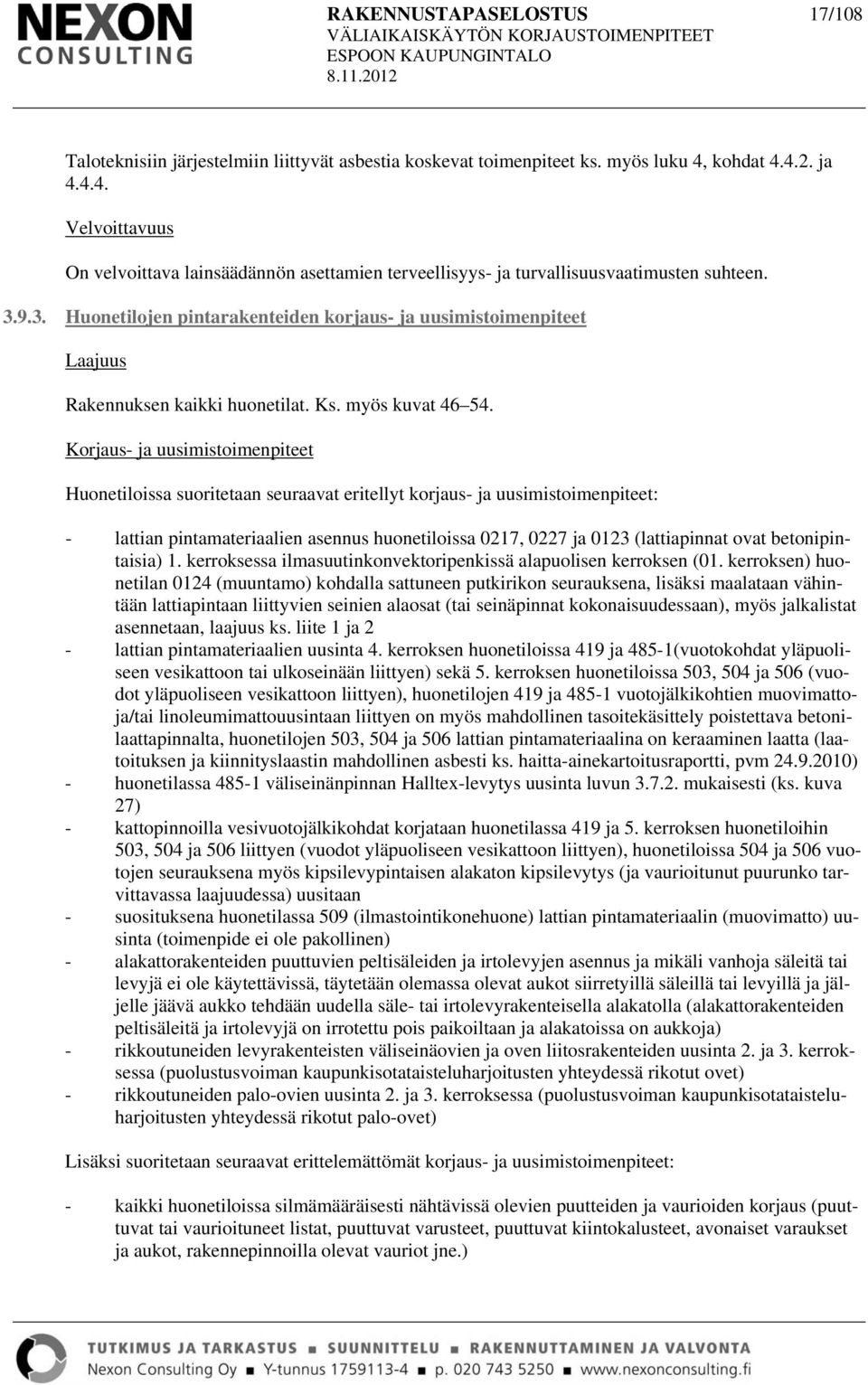 NEXON CONSULTING

RAKENNUSTAPASELOSTUS 17/108
VÄLIAIKAISKÄYTÖN KORJAUSTOIMENPITEET
ESPOON KAUPUNGINTALO
8.11.2012

Taloteknisiin järjestelmiin liittyvät asbestia koskevat toimenpiteet ks. myös luku 4, kohdat 4.4.2. ja 4.4.4.

Velvoittavuus

On velvoittava lainsäädännön asettamien terveellisyys- ja turvallisuusvaatimusten suhteen.

3.9.3. Huonetilojen pintarakenteiden korjaus- ja uusimistoimenpiteet

Laajuus

Rakennuksen kaikki huonetilat. Ks. myös kuvat 46 54.

Korjaus- ja uusimistoimenpiteet

Huonetiloissa suoritetaan seuraavat eritellyt korjaus- ja uusimistoimenpiteet:

- lattian pintamateriaalien asennus huonetiloissa 0217, 0227 ja 0123 (lattiapinnat ovat betonipintaisia) 1. kerroksessa ilmasuutinkonvektoripenkissä alapuolisen kerroksen (01. kerroksen) huonetilan 0124 (muuntamo) kohdalla sattuneen putkirikon seurauksena, lisäksi maalataan vähintään lattiapintaan liittyvien seinien alaosat (tai seinäpinnat kokonaisuudessaan), myös jalkalistat asennetaan, laajuus ks. liite 1 ja 2
- lattian pintamateriaalien uusinta 4. kerroksen huonetiloissa 419 ja 485-1(vuotokohdat yläpuoliseen vesikattoon tai ulkoseinään liittyen) sekä 5. kerroksen huonetiloissa 503, 504 ja 506 (vuodot yläpuoliseen vesikattoon liittyen), huonetilojen 419 ja 485-1 vuotojälkikohtien muovimattoja/tai linoleumimattouusintaan liittyen on myös mahdollinen tasoitekäsittely poistettava betonilaattapinnalta, huonetilojen 503, 504 ja 506 lattian pintamateriaalina on keraaminen laatta (laatoituksen ja kiinnityslaastin mahdollinen asbesti ks. haitta-ainekartoitusraportti, pvm 24.9.2010)
- huonetilassa 485-1 väliseinänpinnan Halltex-levytys uusinta luvun 3.7.2. mukaisesti (ks. kuva 27)
- kattopinnoilla vesivuotojälkikohdat korjataan huonetilassa 419 ja 5. kerroksen huonetiloihin 503, 504 ja 506 liittyen (vuodot yläpuoliseen vesikattoon liittyen), huonetiloissa 504 ja 506 vuotojen seurauksena myös kipsilevypintaisen alakaton kipsilevytys (ja vaurioitunut puurunko tarvittavassa laajuudessa) uusitaan
- suosituksena huonetilassa 509 (ilmastointikonehuone) lattian pintamateriaalin (muovimatto) uusinta (toimenpide ei ole pakollinen)
- alakattorakenteiden puuttuvien peltisäleiden ja irtolevyjen asennus ja mikäli vanhoja säleitä tai levyjä ei ole käytettävissä, täytetään olemassa olevat aukot siirretyillä säleillä tai levyillä ja jäljelle jäävä aukko tehdään uudella säle- tai irtolevyrakenteisella alakatolla (alakattorakenteiden peltisäleitä ja irtolevyjä on irrotettu pois paikoiltaan ja alakatoissa on aukkoja)
- rikkoutuneiden levyrakenteisten väliseinäovien ja oven liitosrakenteiden uusinta 2. ja 3. kerroksessa (puolustusvoiman kaupunkisotataisteluharjoitusten yhteydessä rikotut ovet)
- rikkoutuneiden palo-ovien uusinta 2. ja 3. kerroksessa (puolustusvoiman kaupunkisotataisteluharjoitusten yhteydessä rikotut palo-ovet)

Lisäksi suoritetaan seuraavat erittelemättömät korjaus- ja uusimistoimenpiteet:

- kaikki huonetiloissa silmämääräisesti nähtävissä olevien puutteiden ja vaurioiden korjaus (puuttuvat tai vaurioituneet listat, puuttuvat varusteet, puuttuvat kiintokalusteet, avonaiset varaukset ja aukot, rakennepinnoilla olevat vauriot jne.)

TUTKIMUS JA TARKASTUS ■ SUUNNITTELU ■ RAKENNUTTAMINEN JA VALVONTA
Nexon Consulting Oy ■ Y-tunnus 1759113-4 ■ p. 020 743 5250 ■ www.nexonconsulting.fi